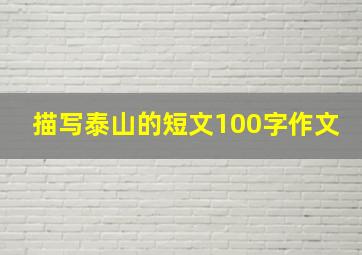 描写泰山的短文100字作文